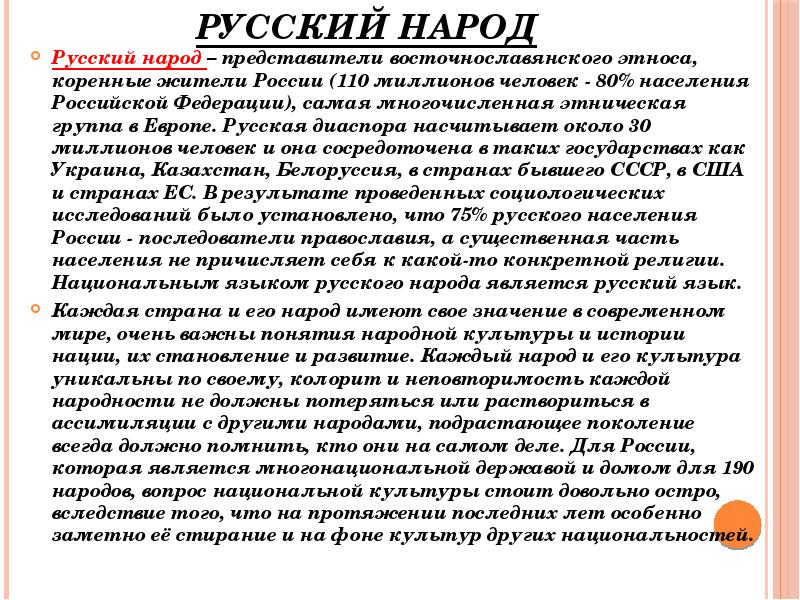 РУССКИЙ НАРОД

Русский народ – представители восточнославянского этноса, коренные жители России (110 миллионов человек - 80% населения Российской Федерации), самая многочисленная этническая группа в Европе. Русская диаспора насчитывает около 30 миллионов человек и она сосредоточена в таких государствах как Украина, Казахстан, Белоруссия, в странах бывшего СССР, в США и странах ЕС. В результате проведенных социологических исследований было установлено, что 75% русского населения России - последователи православия, а существенная часть населения не причисляет себя к какой-то конкретной религии. Национальным языком русского народа является русский язык.

Каждая страна и его народ имеют свое значение в современном мире, очень важны понятия народной культуры и истории нации, их становление и развитие. Каждый народ и его культура уникальны по своему, колорит и неповторимость каждой народности не должны потеряться или раствориться в ассимиляции с другими народами, подрастающее поколение всегда должно помнить, кто они на самом деле. Для России, которая является многонациональной державой и домом для 190 народов, вопрос национальной культуры стоит довольно остро, вследствие того, что на протяжении последних лет особенно заметно её стирание и на фоне культур других национальностей.